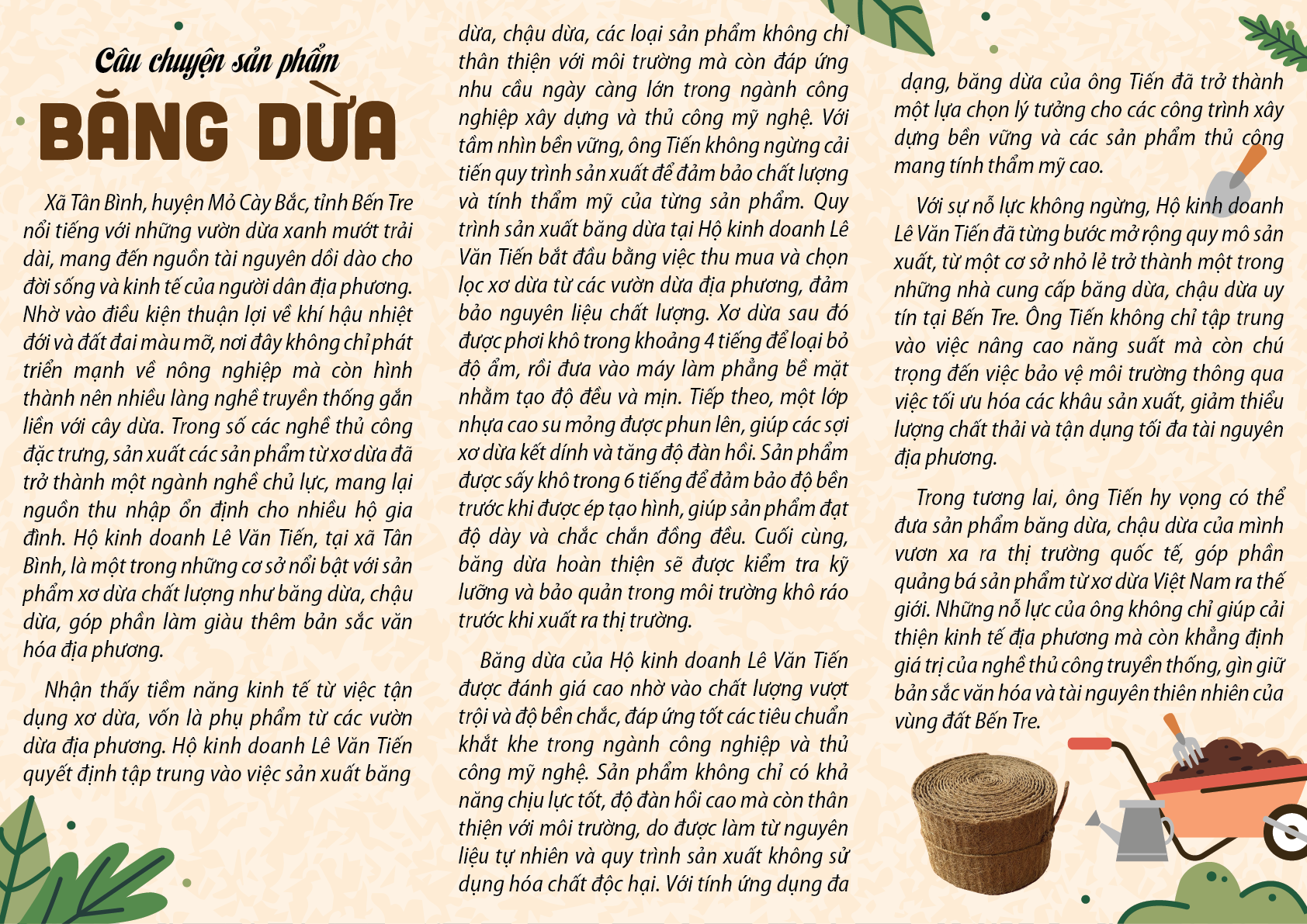 Câu chuyện sản phẩm

BĂNG DỪA

Xã Tân Bình, huyện Mỏ Cày Bắc, tỉnh Bến Tre nổi tiếng với những vườn dừa xanh mướt trải dài, mang đến nguồn tài nguyên dồi dào cho đời sống và kinh tế của người dân địa phương. Nhờ vào điều kiện thuận lợi về khí hậu nhiệt đới và đất đai màu mỡ, nơi đây không chỉ phát triển mạnh về nông nghiệp mà còn hình thành nên nhiều làng nghề truyền thống gắn liền với cây dừa. Trong số các nghề thủ công đặc trưng, sản xuất các sản phẩm từ xơ dừa đã trở thành một ngành nghề chủ lực, mang lại nguồn thu nhập ổn định cho nhiều hộ gia đình. Hộ kinh doanh Lê Văn Tiến, tại xã Tân Bình, là một trong những cơ sở nổi bật với sản phẩm xơ dừa chất lượng như băng dừa, chậu dừa, góp phần làm giàu thêm bản sắc văn hóa địa phương.

Nhận thấy tiềm năng kinh tế từ việc tận dụng xơ dừa, vốn là phụ phẩm từ các vườn dừa địa phương. Hộ kinh doanh Lê Văn Tiến quyết định tập trung vào việc sản xuất băng dừa, chậu dừa, các loại sản phẩm không chỉ thân thiện với môi trường mà còn đáp ứng nhu cầu ngày càng lớn trong ngành công nghiệp xây dựng và thủ công mỹ nghệ. Với tầm nhìn bền vững, ông Tiến không ngừng cải tiến quy trình sản xuất để đảm bảo chất lượng và tính thẩm mỹ của từng sản phẩm. Quy trình sản xuất băng dừa tại Hộ kinh doanh Lê Văn Tiến bắt đầu bằng việc thu mua và chọn lọc xơ dừa từ các vườn dừa địa phương, đảm bảo nguyên liệu chất lượng. Xơ dừa sau đó được phơi khô trong khoảng 4 tiếng để loại bỏ độ ẩm, rồi đưa vào máy làm phẳng bề mặt nhằm tạo độ đều và mịn. Tiếp theo, một lớp nhựa cao su mỏng được phun lên, giúp các sợi xơ dừa kết dính và tăng độ đàn hồi. Sản phẩm được sấy khô trong 6 tiếng để đảm bảo độ bền trước khi được ép tạo hình, giúp sản phẩm đạt độ dày và chắc chắn đồng đều. Cuối cùng, băng dừa hoàn thiện sẽ được kiểm tra kỹ lưỡng và bảo quản trong môi trường khô ráo trước khi xuất ra thị trường.

Băng dừa của Hộ kinh doanh Lê Văn Tiến được đánh giá cao nhờ vào chất lượng vượt trội và độ bền chắc, đáp ứng tốt các tiêu chuẩn khắt khe trong ngành công nghiệp và thủ công mỹ nghệ. Sản phẩm không chỉ có khả năng chịu lực tốt, độ đàn hồi cao mà còn thân thiện với môi trường, do được làm từ nguyên liệu tự nhiên và quy trình sản xuất không sử dụng hóa chất độc hại. Với tính ứng dụng đa dạng, băng dừa của ông Tiến đã trở thành một lựa chọn lý tưởng cho các công trình xây dựng bền vững và các sản phẩm thủ công mang tính thẩm mỹ cao.

Với sự nỗ lực không ngừng, Hộ kinh doanh Lê Văn Tiến đã từng bước mở rộng quy mô sản xuất, từ một cơ sở nhỏ lẻ trở thành một trong những nhà cung cấp băng dừa, chậu dừa uy tín tại Bến Tre. Ông Tiến không chỉ tập trung vào việc nâng cao năng suất mà còn chú trọng đến việc bảo vệ môi trường thông qua việc tối ưu hóa các khâu sản xuất, giảm thiểu lượng chất thải và tận dụng tối đa tài nguyên địa phương.

Trong tương lai, ông Tiến hy vọng có thể đưa sản phẩm băng dừa, chậu dừa của mình vươn xa ra thị trường quốc tế, góp phần quảng bá sản phẩm từ xơ dừa Việt Nam ra thế giới. Những nỗ lực của ông không chỉ giúp cải thiện kinh tế địa phương mà còn khẳng định giá trị của nghề thủ công truyền thống, gìn giữ bản sắc văn hóa và tài nguyên thiên nhiên của vùng đất Bến Tre.